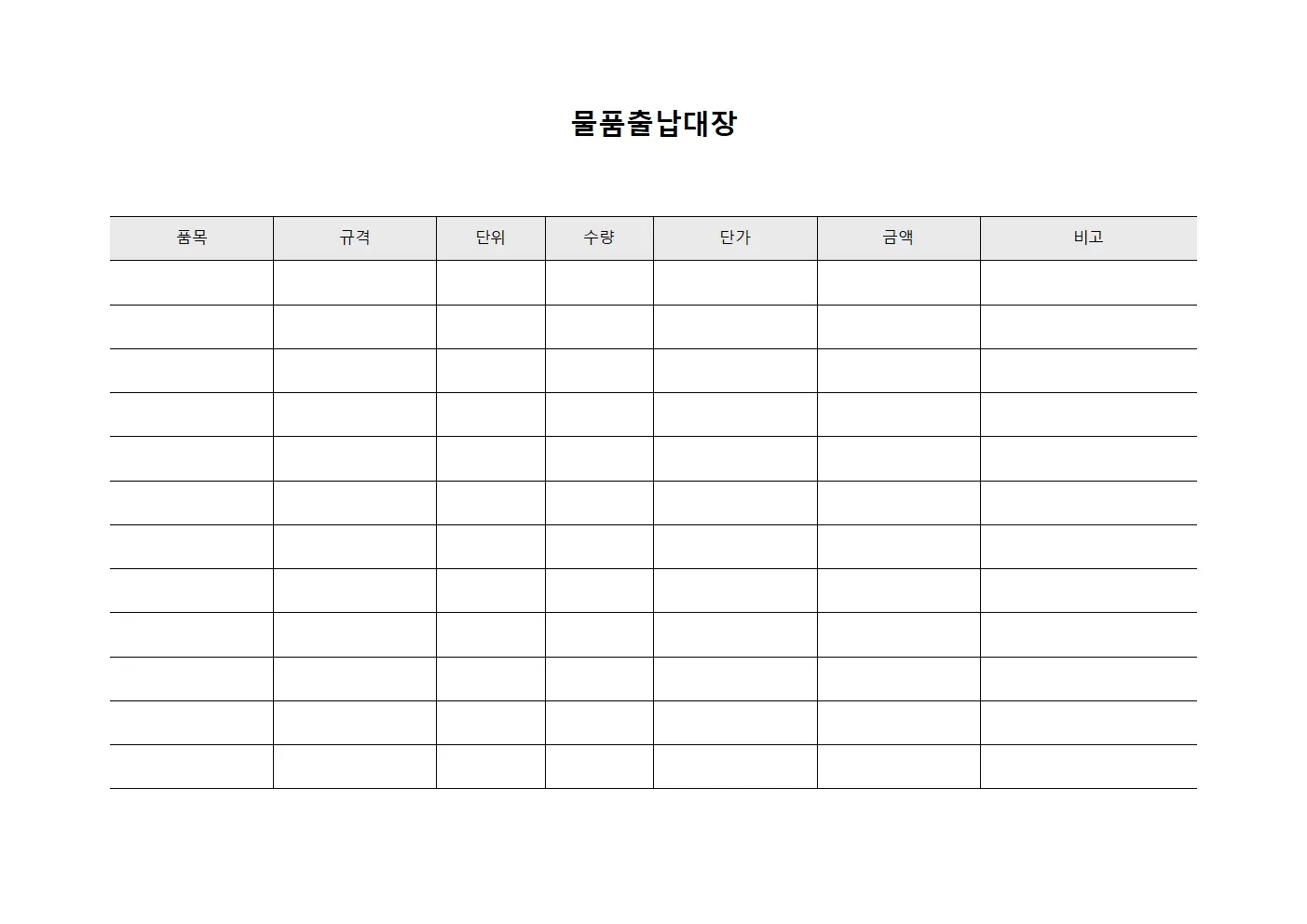 물품출납대장

| 품목 | 규격 | 단위 | 수량 | 단가 | 금액 | 비고 |
|---|---|---|---|---|---|---|
| | | | | | | |
| | | | | | | |
| | | | | | | |
| | | | | | | |
| | | | | | | |
| | | | | | | |
| | | | | | | |
| | | | | | | |
| | | | | | | |
| | | | | | | |
| | | | | | | |
| | | | | | | |